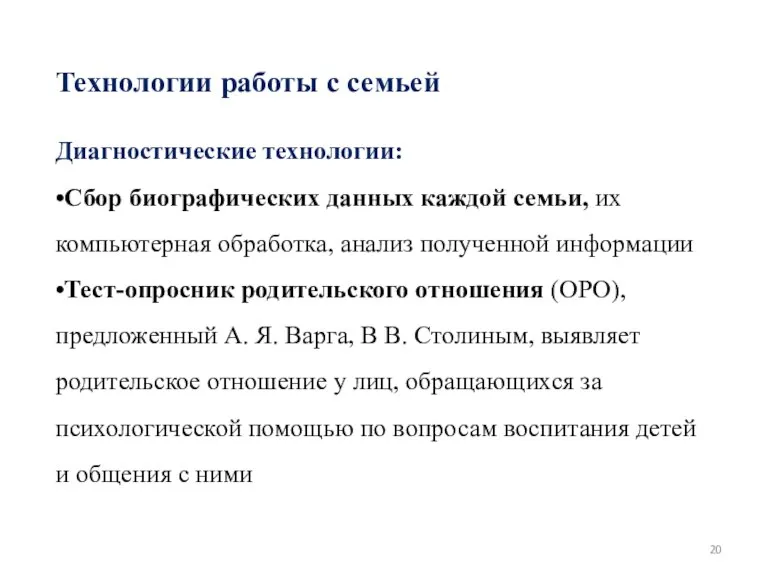 Технологии работы с семьей

Диагностические технологии:

•Сбор биографических данных каждой семьи, их компьютерная обработка, анализ полученной информации

•Тест-опросник родительского отношения (ОРО), предложенный А. Я. Варга, В В. Столиным, выявляет родительское отношение у лиц, обращающихся за психологической помощью по вопросам воспитания детей и общения с ними

20